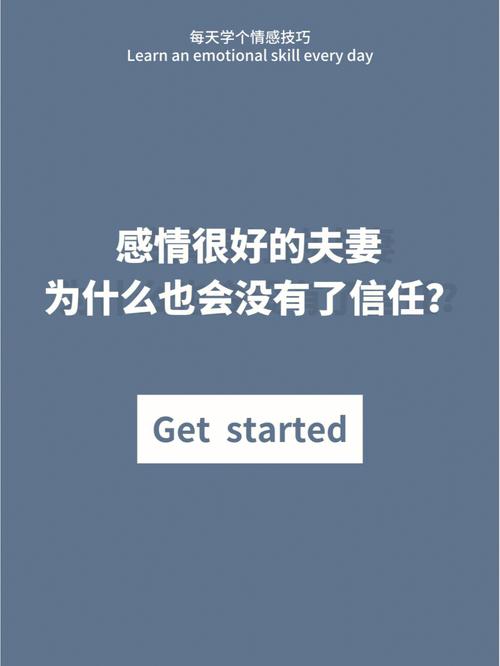 每天学个情感技巧
Learn an emotional skill every day

感情很好的夫妻
为什么也会没有了信任？

Get started